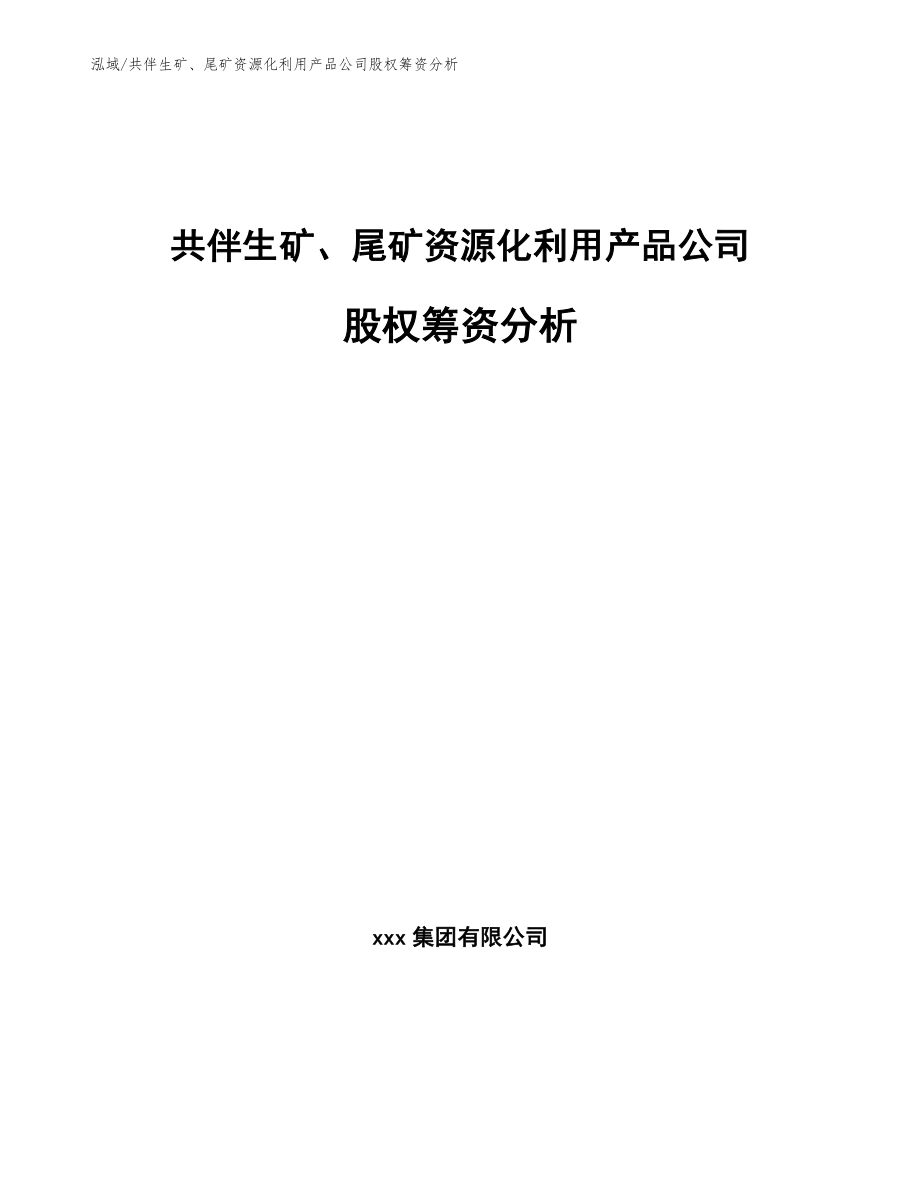 泓域/共伴生矿、尾矿资源化利用产品公司股权筹资分析

共伴生矿、尾矿资源化利用产品公司

股权筹资分析

xxx 集团有限公司